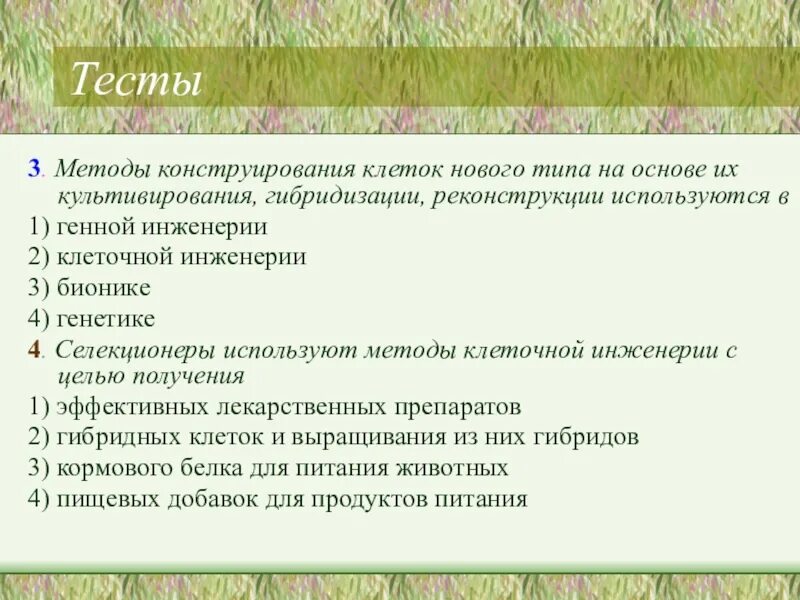 Тесты

3. Методы конструирования клеток нового типа на основе их культивирования, гибридизации, реконструкции используются в
1) генной инженерии
2) клеточной инженерии
3) бионике
4) генетике

4. Селекционеры используют методы клеточной инженерии с целью получения
1) эффективных лекарственных препаратов
2) гибридных клеток и выращивания из них гибридов
3) кормового белка для питания животных
4) пищевых добавок для продуктов питания